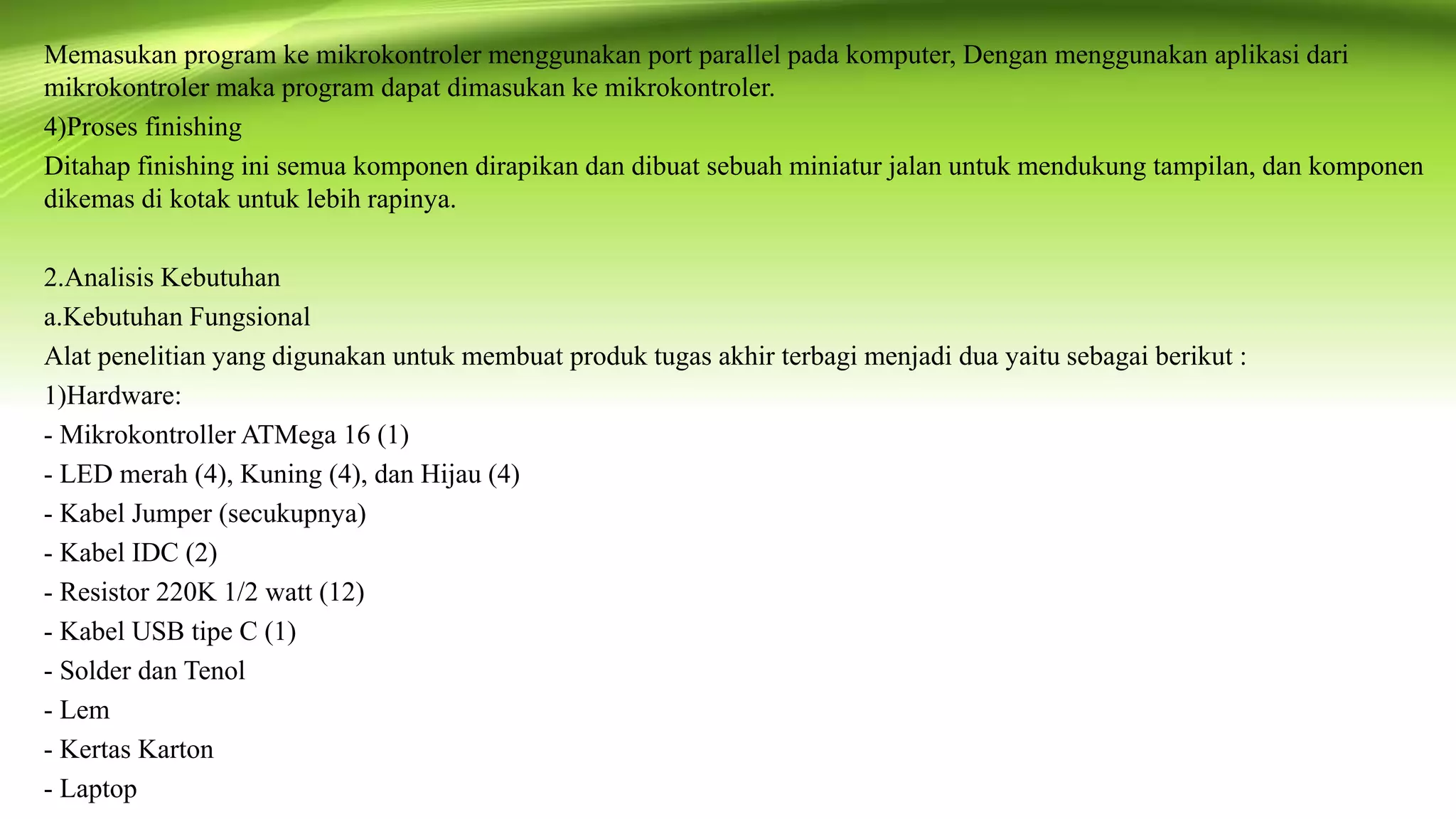 Memasukan program ke mikrokontroler menggunakan port parallel pada komputer, Dengan menggunakan aplikasi dari mikrokontroler maka program dapat dimasukan ke mikrokontroler.

4)Proses finishing

Ditahap finishing ini semua komponen dirapikan dan dibuat sebuah miniatur jalan untuk mendukung tampilan, dan komponen dikemas di kotak untuk lebih rapinya.

2.Analisis Kebutuhan

a.Kebutuhan Fungsional

Alat penelitian yang digunakan untuk membuat produk tugas akhir terbagi menjadi dua yaitu sebagai berikut :

1)Hardware:

- Mikrokontroller ATMega 16 (1)
- LED merah (4), Kuning (4), dan Hijau (4)
- Kabel Jumper (secukupnya)
- Kabel IDC (2)
- Resistor 220K 1/2 watt (12)
- Kabel USB tipe C (1)
- Solder dan Tenol
- Lem
- Kertas Karton
- Laptop